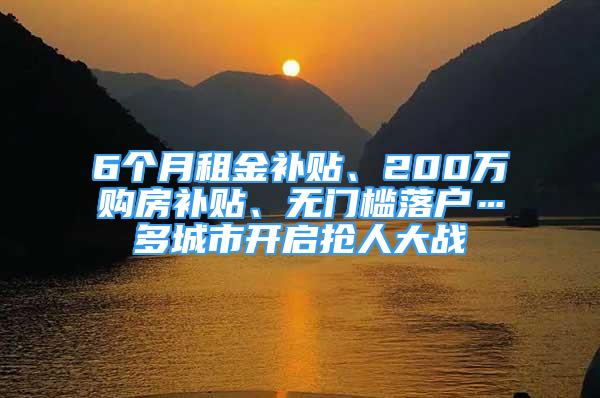 6个月租金补贴、200万购房补贴、无门槛落户…多城市开启抢人大战